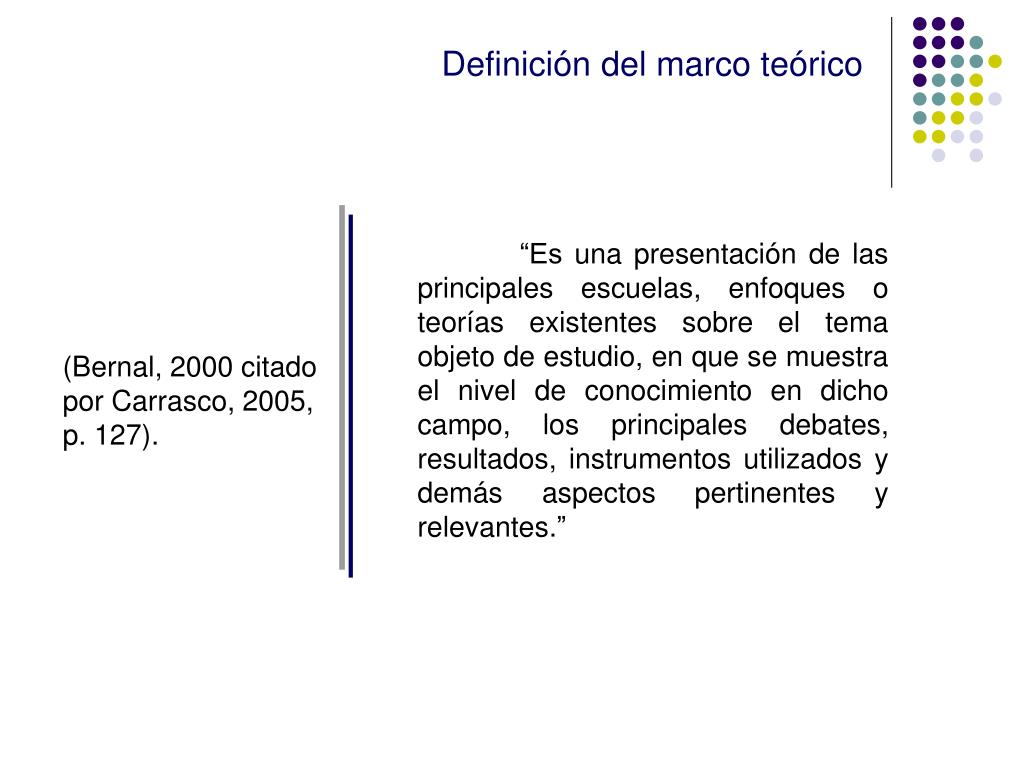 Definición del marco teórico

(Bernal, 2000 citado por Carrasco, 2005, p. 127).

“Es una presentación de las principales escuelas, enfoques o teorías existentes sobre el tema objeto de estudio, en que se muestra el nivel de conocimiento en dicho campo, los principales debates, resultados, instrumentos utilizados y demás aspectos pertinentes y relevantes.”